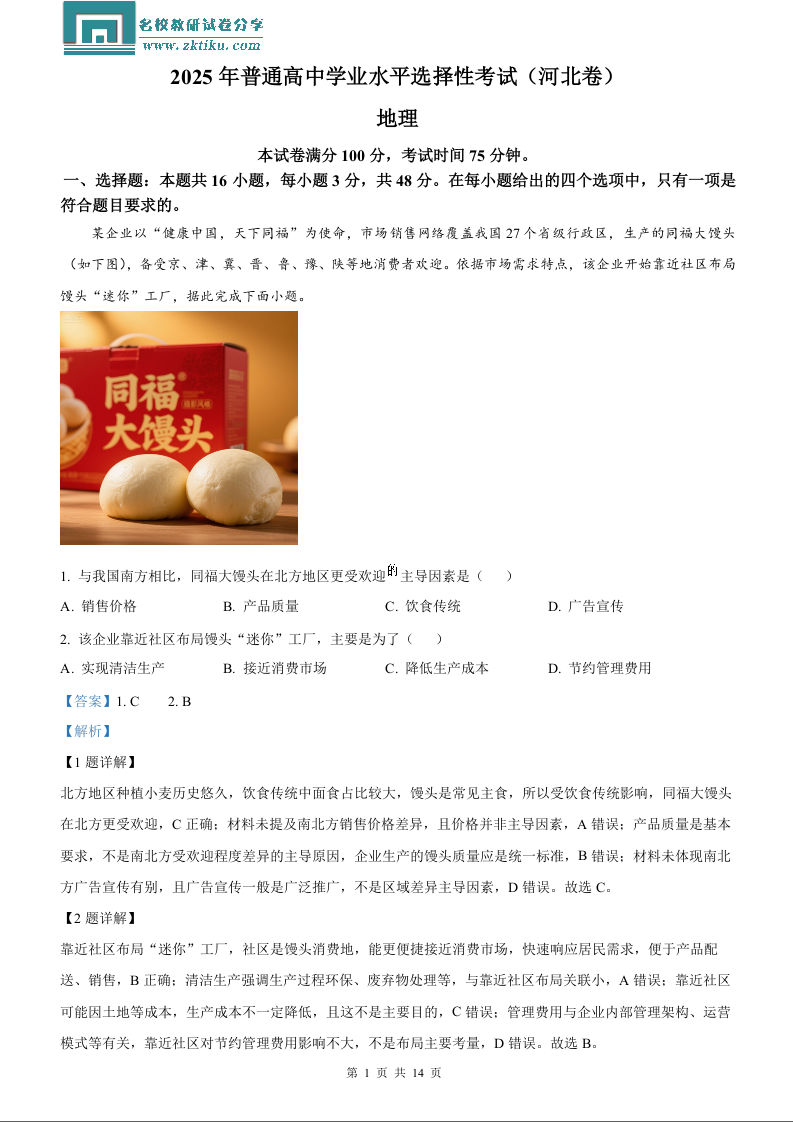 名校教研试卷分享
www.zktiku.com

2025 年普通高中学业水平选择性考试（河北卷）

地理

本试卷满分 100 分，考试时间 75 分钟。

一、选择题：本题共 16 小题，每小题 3 分，共 48 分。在每小题给出的四个选项中，只有一项是符合题目要求的。

某企业以“健康中国，天下同福”为使命，市场销售网络覆盖我国 27 个省级行政区，生产的同福大馒头（如下图），备受京、津、冀、晋、鲁、豫、陕等地消费者欢迎。依据市场需求特点，该企业开始靠近社区布局馒头“迷你”工厂，据此完成下面小题。

同福 大馒头

1. 与我国南方相比，同福大馒头在北方地区更受欢迎的主导因素是（　　）

A. 销售价格　　B. 产品质量　　C. 饮食传统　　D. 广告宣传

2. 该企业靠近社区布局馒头“迷你”工厂，主要是为了（　　）

A. 实现清洁生产　　B. 接近消费市场　　C. 降低生产成本　　D. 节约管理费用

【答案】1. C　　2. B

【解析】

【1 题详解】

北方地区种植小麦历史悠久，饮食传统中面食占比较大，馒头是常见主食，所以受饮食传统影响，同福大馒头在北方更受欢迎，C 正确；材料未提及南北方销售价格差异，且价格并非主导因素，A 错误；产品质量是基本要求，不是南北方受欢迎程度差异的主导原因，企业生产的馒头质量应是统一标准，B 错误；材料未体现南北方广告宣传有别，且广告宣传一般是广泛推广，不是区域差异主导因素，D 错误。故选 C。

【2 题详解】

靠近社区布局“迷你”工厂，社区是馒头消费地，能更便捷接近消费市场，快速响应居民需求，便于产品配送、销售，B 正确；清洁生产强调生产过程环保、废弃物处理等，与靠近社区布局关联小，A 错误；靠近社区可能因土地等成本，生产成本不一定降低，且这不是主要目的，C 错误；管理费用与企业内部管理架构、运营模式等有关，靠近社区对节约管理费用影响不大，不是布局主要考量，D 错误。故选 B。

第 1 页 共 14 页